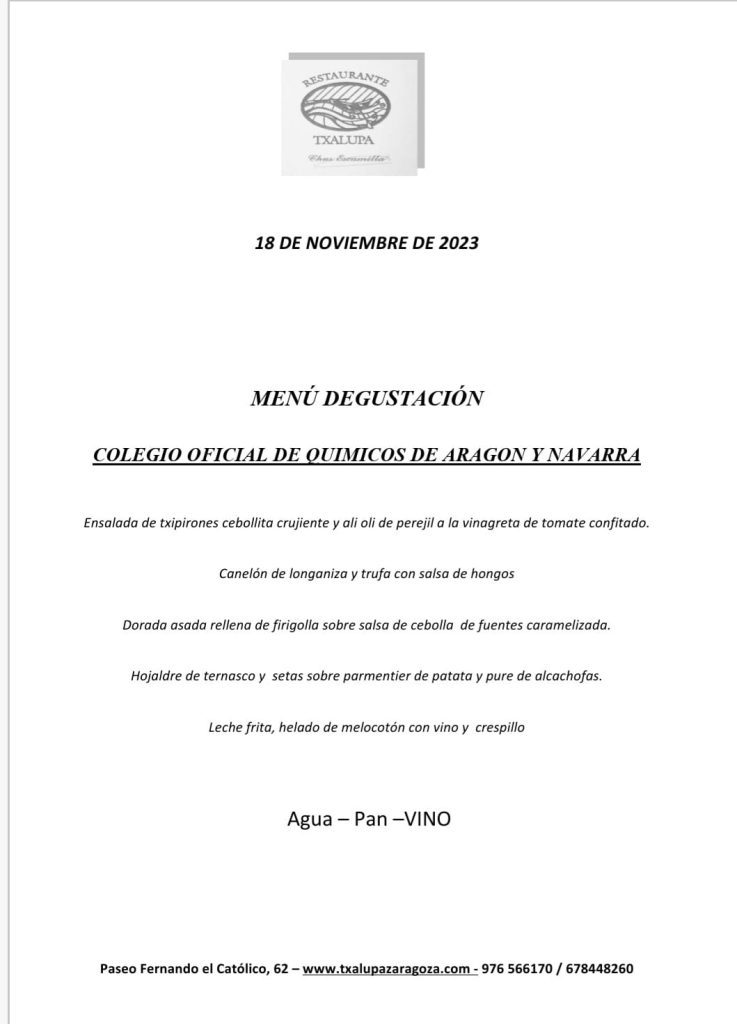 RESTAURANTE
TXALUPA
Chus Escamilla

18 DE NOVIEMBRE DE 2023

MENÚ DEGUSTACIÓN

COLEGIO OFICIAL DE QUIMICOS DE ARAGON Y NAVARRA

Ensalada de txipirones cebollita crujiente y ali oli de perejil a la vinagreta de tomate confitado.

Canelón de longaniza y trufa con salsa de hongos

Dorada asada rellena de firigolla sobre salsa de cebolla de fuentes caramelizada.

Hojaldre de ternasco y setas sobre parmentier de patata y pure de alcachofas.

Leche frita, helado de melocotón con vino y crespillo

Agua – Pan –VINO

Paseo Fernando el Católico, 62 – www.txalupazaragoza.com - 976 566170 / 678448260